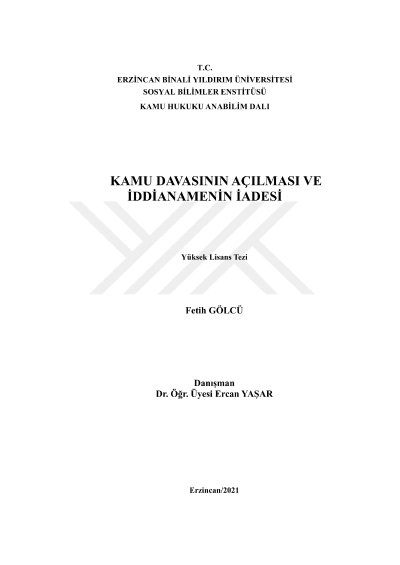 T.C.
ERZİNCAN BİNALİ YILDIRIM ÜNİVERSİTESİ
SOSYAL BİLİMLER ENSTİTÜSÜ
KAMU HUKUKU ANABİLİM DALI

KAMU DAVASININ AÇILMASI VE İDDİANAMENİN İADESİ

Yüksek Lisans Tezi

Fetih GÖLCÜ

Danışman
Dr. Öğr. Üyesi Ercan YAŞAR

Erzincan/2021